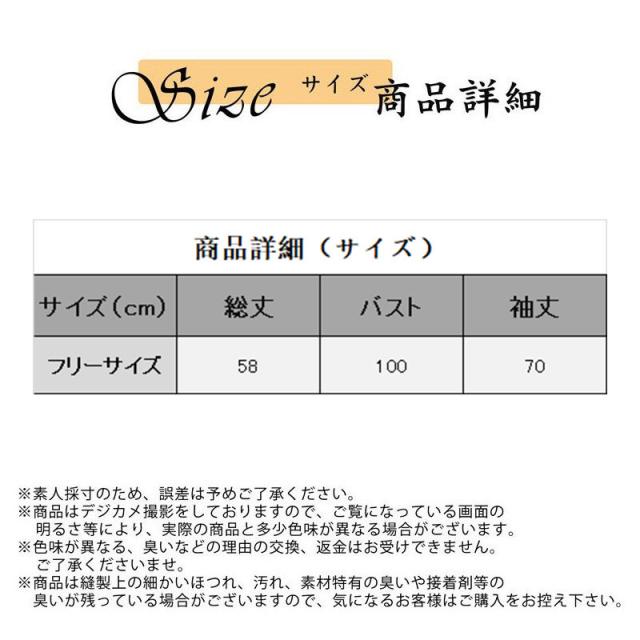 Size サイズ 商品詳細

商品詳細（サイズ）

| サイズ（cm） | 総丈 | バスト | 袖丈 |
|---|---|---|---|
| フリーサイズ | 58 | 100 | 70 |

※素人採寸のため、誤差は予めご了承ください。
※商品はデジカメ撮影をしておりますので、ご覧になっている画面の明るさ等により、実際の商品と多少色味が異なる場合がございます。
※色味が異なる、臭いなどの理由の交換、返金はお受けできません。ご了承くださいませ。
※商品は縫製上の細かいほつれ、汚れ、素材特有の臭いや接着剤等の臭いが残っている場合がございますので、気になるお客様はご購入をお控え下さい。